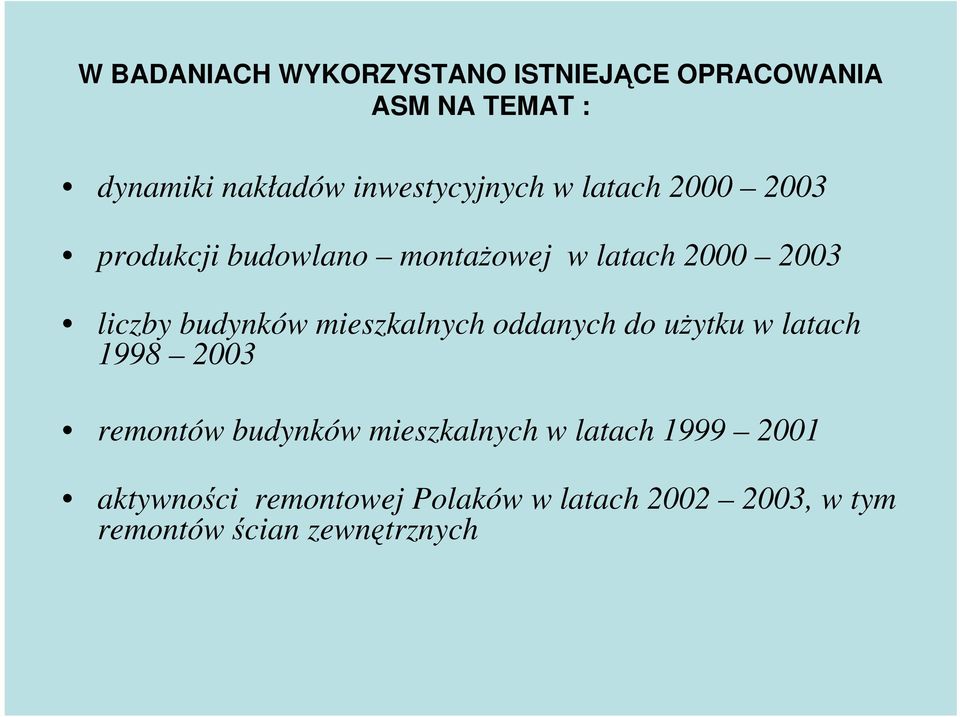 W BADANIACH WYKORZYSTANO ISTNIEJĄCE OPRACOWANIA ASM NA TEMAT :

• dynamiki nakładów inwestycyjnych w latach 2000 – 2003

• produkcji budowlano – montażowej w latach 2000 – 2003

• liczby budynków mieszkalnych oddanych do użytku w latach 1998 – 2003

• remontów budynków mieszkalnych w latach 1999 – 2001

• aktywności remontowej Polaków w latach 2002 – 2003, w tym remontów ścian zewnętrznych